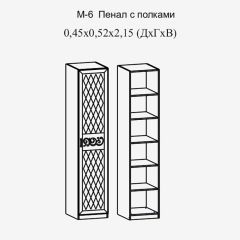 М-6 Пенал с полками

0,45х0,52х2,15 (ДхГхВ)